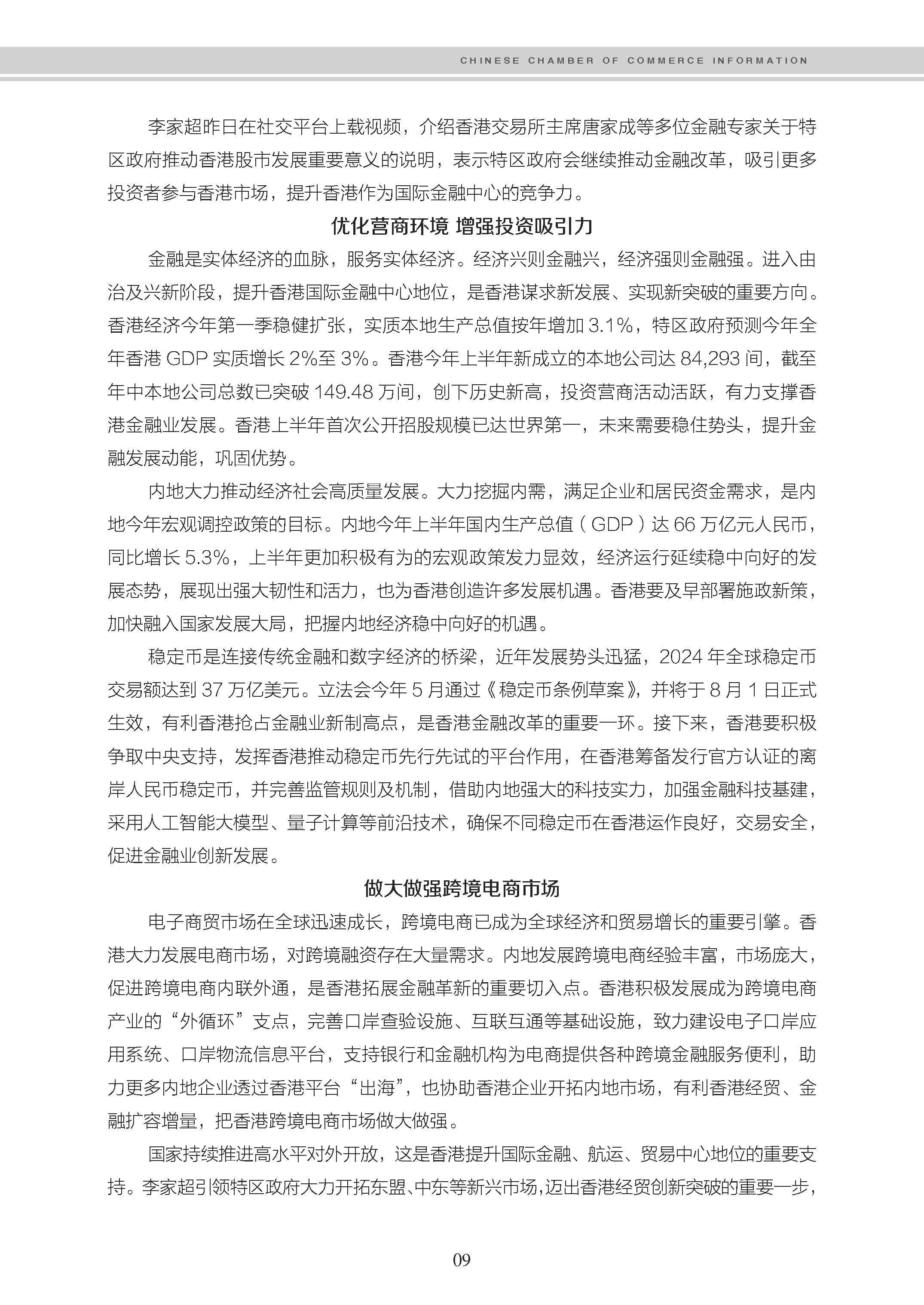 CHINESE CHAMBER OF COMMERCE INFORMATION

李家超昨日在社交平台上载视频，介绍香港交易所主席唐家成等多位金融专家关于特区政府推动香港股市发展重要意义的说明，表示特区政府会继续推动金融改革，吸引更多投资者参与香港市场，提升香港作为国际金融中心的竞争力。

优化营商环境 增强投资吸引力

金融是实体经济的血脉，服务实体经济。经济兴则金融兴，经济强则金融强。进入由治及兴新阶段，提升香港国际金融中心地位，是香港谋求新发展、实现新突破的重要方向。香港经济今年第一季稳健扩张，实质本地生产总值按年增加 3.1%，特区政府预测今年全年香港 GDP 实质增长 2%至 3%。香港今年上半年新成立的本地公司达 84,293 间，截至年中本地公司总数已突破 149.48 万间，创下历史新高，投资营商活动活跃，有力支撑香港金融业发展。香港上半年首次公开招股规模已达世界第一，未来需要稳住势头，提升金融发展动能，巩固优势。

内地大力推动经济社会高质量发展。大力挖掘内需，满足企业和居民资金需求，是内地今年宏观调控政策的目标。内地今年上半年国内生产总值（GDP）达 66 万亿元人民币，同比增长 5.3%，上半年更加积极有为的宏观政策发力显效，经济运行延续稳中向好的发展态势，展现出强大韧性和活力，也为香港创造许多发展机遇。香港要及早部署施政新策，加快融入国家发展大局，把握内地经济稳中向好的机遇。

稳定币是连接传统金融和数字经济的桥梁，近年发展势头迅猛，2024 年全球稳定币交易额达到 37 万亿美元。立法会今年 5 月通过《稳定币条例草案》，并将于 8 月 1 日正式生效，有利香港抢占金融业新制高点，是香港金融改革的重要一环。接下来，香港要积极争取中央支持，发挥香港推动稳定币先行先试的平台作用，在香港筹备发行官方认证的离岸人民币稳定币，并完善监管规则及机制，借助内地强大的科技实力，加强金融科技基建，采用人工智能大模型、量子计算等前沿技术，确保不同稳定币在香港运作良好，交易安全，促进金融业创新发展。

做大做强跨境电商市场

电子商贸市场在全球迅速成长，跨境电商已成为全球经济和贸易增长的重要引擎。香港大力发展电商市场，对跨境融资存在大量需求。内地发展跨境电商经验丰富，市场庞大，促进跨境电商内联外通，是香港拓展金融革新的重要切入点。香港积极发展成为跨境电商产业的“外循环”支点，完善口岸查验设施、互联互通等基础设施，致力建设电子口岸应用系统、口岸物流信息平台，支持银行和金融机构为电商提供各种跨境金融服务便利，助力更多内地企业透过香港平台“出海”，也协助香港企业开拓内地市场，有利香港经贸、金融扩容增量，把香港跨境电商市场做大做强。

国家持续推进高水平对外开放，这是香港提升国际金融、航运、贸易中心地位的重要支持。李家超引领特区政府大力开拓东盟、中东等新兴市场，迈出香港经贸创新突破的重要一步，

09